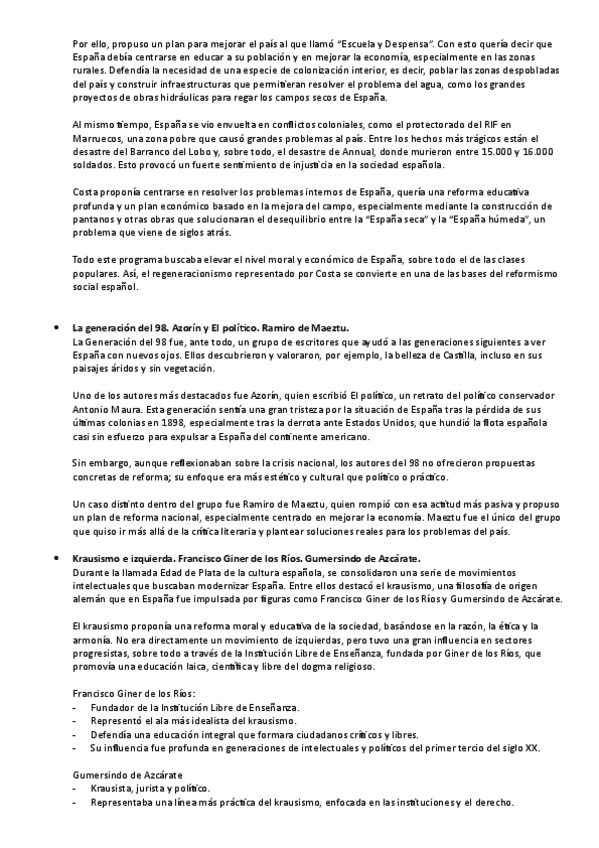 Por ello, propuso un plan para mejorar el país al que llamó "Escuela y Despensa". Con esto quería decir que España debía centrarse en educar a su población y en mejorar la economía, especialmente en las zonas rurales. Defendía la necesidad de una especie de colonización interior, es decir, poblar las zonas despobladas del país y construir infraestructuras que permitieran resolver el problema del agua, como los grandes proyectos de obras hidráulicas para regar los campos secos de España.

Al mismo tiempo, España se vio envuelta en conflictos coloniales, como el protectorado del RIF en Marruecos, una zona pobre que causó grandes problemas al país. Entre los hechos más trágicos están el desastre del Barranco del Lobo y, sobre todo, el desastre de Annual, donde murieron entre 15.000 y 16.000 soldados. Esto provocó un fuerte sentimiento de injusticia en la sociedad española.

Costa proponía centrarse en resolver los problemas internos de España, quería una reforma educativa profunda y un plan económico basado en la mejora del campo, especialmente mediante la construcción de pantanos y otras obras que solucionaran el desequilibrio entre la "España seca" y la "España húmeda", un problema que viene de siglos atrás.

Todo este programa buscaba elevar el nivel moral y económico de España, sobre todo el de las clases populares. Así, el regeneracionismo representado por Costa se convierte en una de las bases del reformismo social español.

• La generación del 98. Azorín y El político. Ramiro de Maeztu.
La Generación del 98 fue, ante todo, un grupo de escritores que ayudó a las generaciones siguientes a ver España con nuevos ojos. Ellos descubrieron y valoraron, por ejemplo, la belleza de Castilla, incluso en sus paisajes áridos y sin vegetación.

Uno de los autores más destacados fue Azorín, quien escribió El político, un retrato del político conservador Antonio Maura. Esta generación sentía una gran tristeza por la situación de España tras la pérdida de sus últimas colonias en 1898, especialmente tras la derrota ante Estados Unidos, que hundió la flota española casi sin esfuerzo para expulsar a España del continente americano.

Sin embargo, aunque reflexionaban sobre la crisis nacional, los autores del 98 no ofrecieron propuestas concretas de reforma; su enfoque era más estético y cultural que político o práctico.

Un caso distinto dentro del grupo fue Ramiro de Maeztu, quien rompió con esa actitud más pasiva y propuso un plan de reforma nacional, especialmente centrado en mejorar la economía. Maeztu fue el único del grupo que quiso ir más allá de la crítica literaria y plantear soluciones reales para los problemas del país.

• Krausismo e izquierda. Francisco Giner de los Ríos. Gumersindo de Azcárate.
Durante la llamada Edad de Plata de la cultura española, se consolidaron una serie de movimientos intelectuales que buscaban modernizar España. Entre ellos destacó el krausismo, una filosofía de origen alemán que en España fue impulsada por figuras como Francisco Giner de los Ríos y Gumersindo de Azcárate.

El krausismo proponía una reforma moral y educativa de la sociedad, basándose en la razón, la ética y la armonía. No era directamente un movimiento de izquierdas, pero tuvo una gran influencia en sectores progresistas, sobre todo a través de la Institución Libre de Enseñanza, fundada por Giner de los Ríos, que promovía una educación laica, científica y libre del dogma religioso.

Francisco Giner de los Ríos:
- Fundador de la Institución Libre de Enseñanza.
- Representó el ala más idealista del krausismo.
- Defendía una educación integral que formara ciudadanos críticos y libres.
- Su influencia fue profunda en generaciones de intelectuales y políticos del primer tercio del siglo XX.

Gumersindo de Azcárate
- Krausista, jurista y político.
- Representaba una línea más práctica del krausismo, enfocada en las instituciones y el derecho.